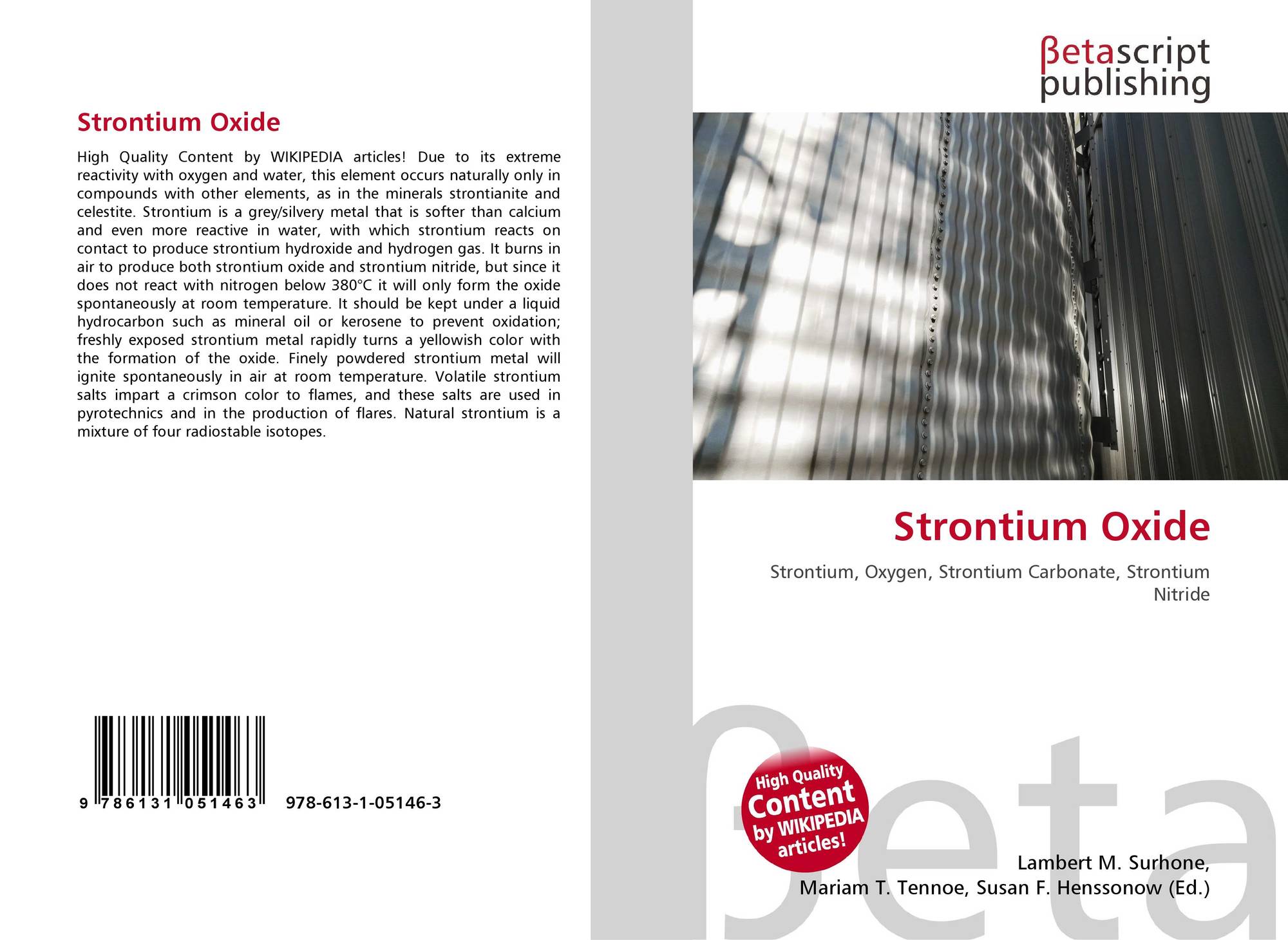 Strontium Oxide

High Quality Content by WIKIPEDIA articles! Due to its extreme reactivity with oxygen and water, this element occurs naturally only in compounds with other elements, as in the minerals strontianite and celestite. Strontium is a grey/silvery metal that is softer than calcium and even more reactive in water, with which strontium reacts on contact to produce strontium hydroxide and hydrogen gas. It burns in air to produce both strontium oxide and strontium nitride, but since it does not react with nitrogen below 380°C it will only form the oxide spontaneously at room temperature. It should be kept under a liquid hydrocarbon such as mineral oil or kerosene to prevent oxidation; freshly exposed strontium metal rapidly turns a yellowish color with the formation of the oxide. Finely powdered strontium metal will ignite spontaneously in air at room temperature. Volatile strontium salts impart a crimson color to flames, and these salts are used in pyrotechnics and in the production of flares. Natural strontium is a mixture of four radiostable isotopes.

9 786131 051463 978-613-1-05146-3

βetascript
publishing

Strontium Oxide

Strontium, Oxygen, Strontium Carbonate, Strontium Nitride

High Quality Content by WIKIPEDIA articles!

Lambert M. Surhone,
Mariam T. Tennoe, Susan F. Henssonow (Ed.)

βeta